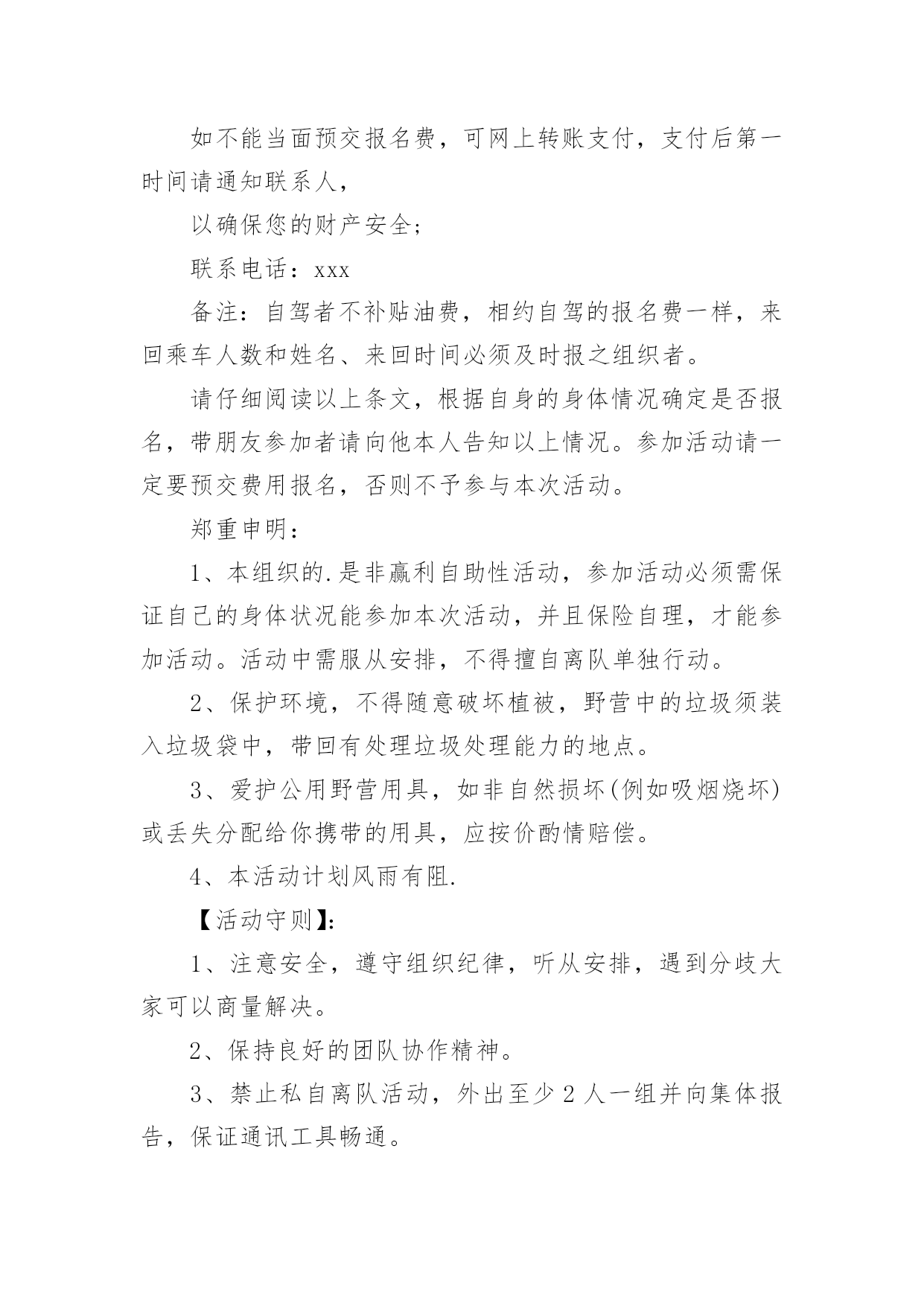 如不能当面预交报名费，可网上转账支付，支付后第一时间请通知联系人，

以确保您的财产安全;

联系电话：xxx

备注：自驾者不补贴油费，相约自驾的报名费一样，来回乘车人数和姓名、来回时间必须及时报之组织者。

请仔细阅读以上条文，根据自身的身体情况确定是否报名，带朋友参加者请向他本人告知以上情况。参加活动请一定要预交费用报名，否则不予参与本次活动。

郑重申明：

1、本组织的.是非赢利自助性活动，参加活动必须需保证自己的身体状况能参加本次活动，并且保险自理，才能参加活动。活动中需服从安排，不得擅自离队单独行动。

2、保护环境，不得随意破坏植被，野营中的垃圾须装入垃圾袋中，带回有处理垃圾处理能力的地点。

3、爱护公用野营用具，如非自然损坏(例如吸烟烧坏)或丢失分配给你携带的用具，应按价酌情赔偿。

4、本活动计划风雨有阻.

【活动守则】:

1、注意安全，遵守组织纪律，听从安排，遇到分歧大家可以商量解决。

2、保持良好的团队协作精神。

3、禁止私自离队活动，外出至少 2 人一组并向集体报告，保证通讯工具畅通。